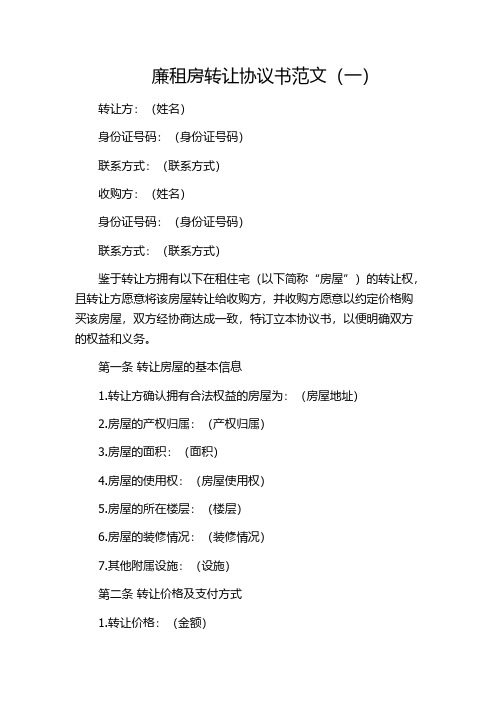 廉租房转让协议书范文（一）

转让方：（姓名）

身份证号码：（身份证号码）

联系方式：（联系方式）

收购方：（姓名）

身份证号码：（身份证号码）

联系方式：（联系方式）

鉴于转让方拥有以下在租住宅（以下简称“房屋”）的转让权，且转让方愿意将该房屋转让给收购方，并收购方愿意以约定价格购买该房屋，双方经协商达成一致，特订立本协议书，以便明确双方的权益和义务。

第一条 转让房屋的基本信息

1.转让方确认拥有合法权益的房屋为：（房屋地址）

2.房屋的产权归属：（产权归属）

3.房屋的面积：（面积）

4.房屋的使用权：（房屋使用权）

5.房屋的所在楼层：（楼层）

6.房屋的装修情况：（装修情况）

7.其他附属设施：（设施）

第二条 转让价格及支付方式

1.转让价格：（金额）